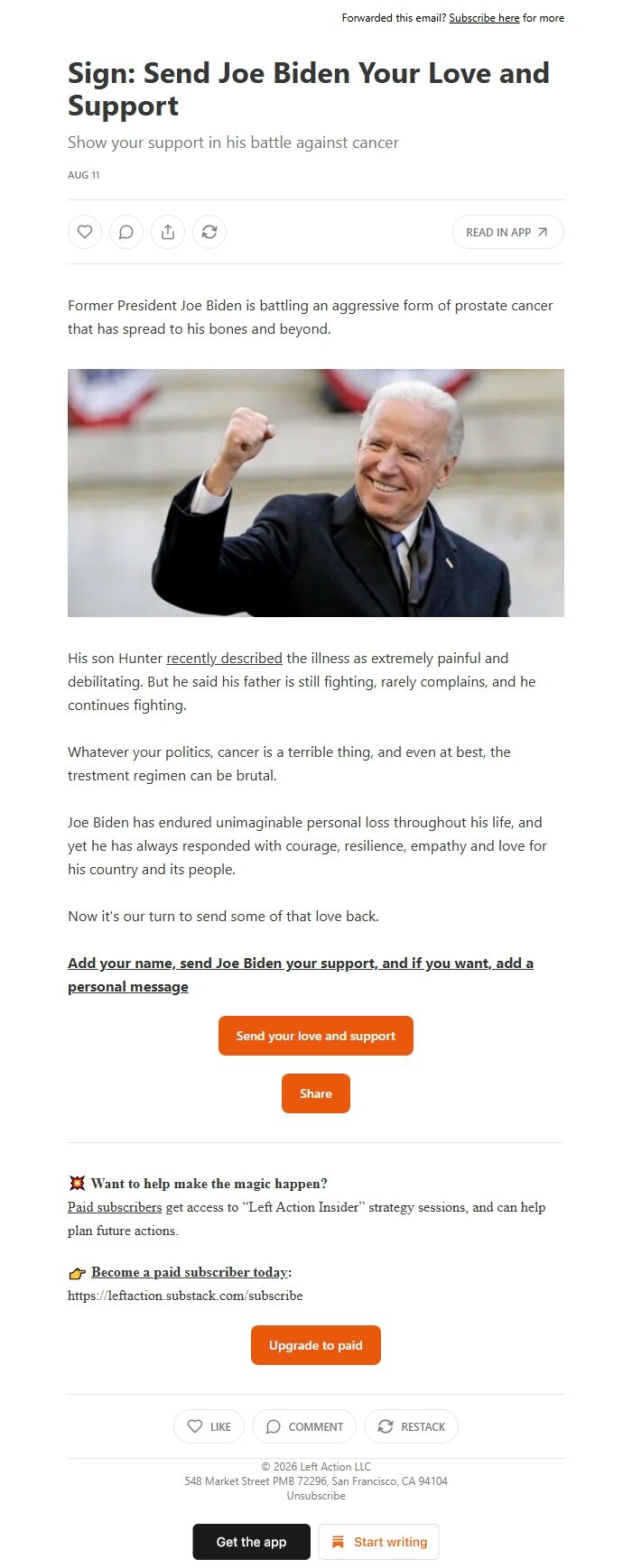 Forwarded this email? Subscribe here for more

Sign: Send Joe Biden Your Love and Support

Show your support in his battle against cancer

AUG 11

READ IN APP

Former President Joe Biden is battling an aggressive form of prostate cancer that has spread to his bones and beyond.

His son Hunter recently described the illness as extremely painful and debilitating. But he said his father is still fighting, rarely complains, and he continues fighting.

Whatever your politics, cancer is a terrible thing, and even at best, the trestment regimen can be brutal.

Joe Biden has endured unimaginable personal loss throughout his life, and yet he has always responded with courage, resilience, empathy and love for his country and its people.

Now it's our turn to send some of that love back.

Add your name, send Joe Biden your support, and if you want, add a personal message

Send your love and support

Share

💥 Want to help make the magic happen?
Paid subscribers get access to "Left Action Insider" strategy sessions, and can help plan future actions.

👉 Become a paid subscriber today:
https://leftaction.substack.com/subscribe

Upgrade to paid

LIKE COMMENT RESTACK

© 2026 Left Action LLC
548 Market Street PMB 72296, San Francisco, CA 94104
Unsubscribe

Get the app Start writing